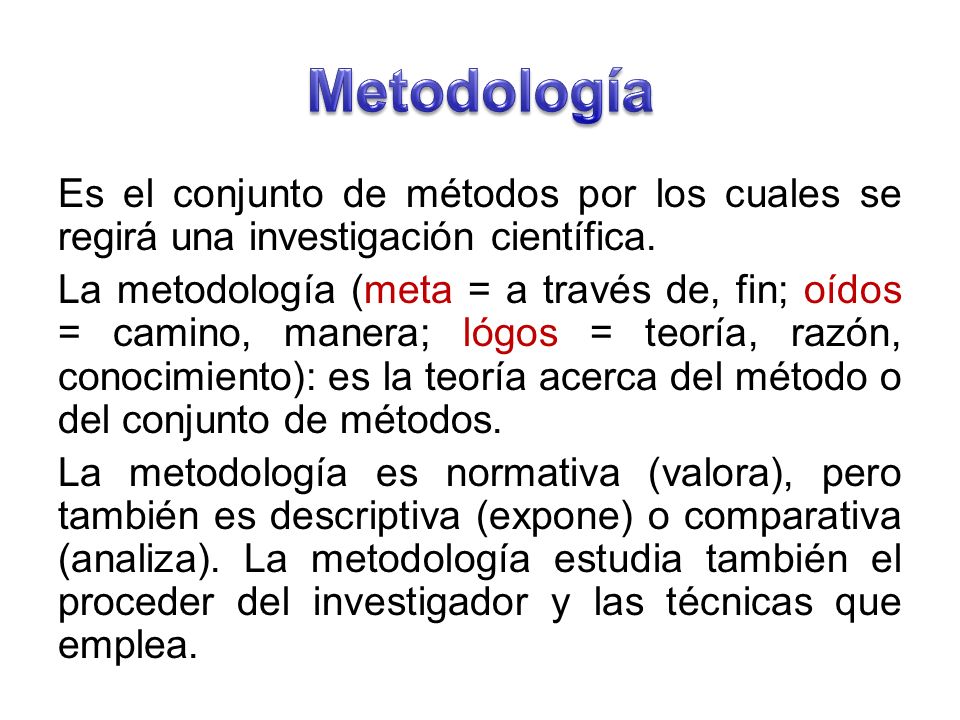 Metodología

Es el conjunto de métodos por los cuales se regirá una investigación científica.

La metodología (meta = a través de, fin; oídos = camino, manera; lógos = teoría, razón, conocimiento): es la teoría acerca del método o del conjunto de métodos.

La metodología es normativa (valora), pero también es descriptiva (expone) o comparativa (analiza). La metodología estudia también el proceder del investigador y las técnicas que emplea.